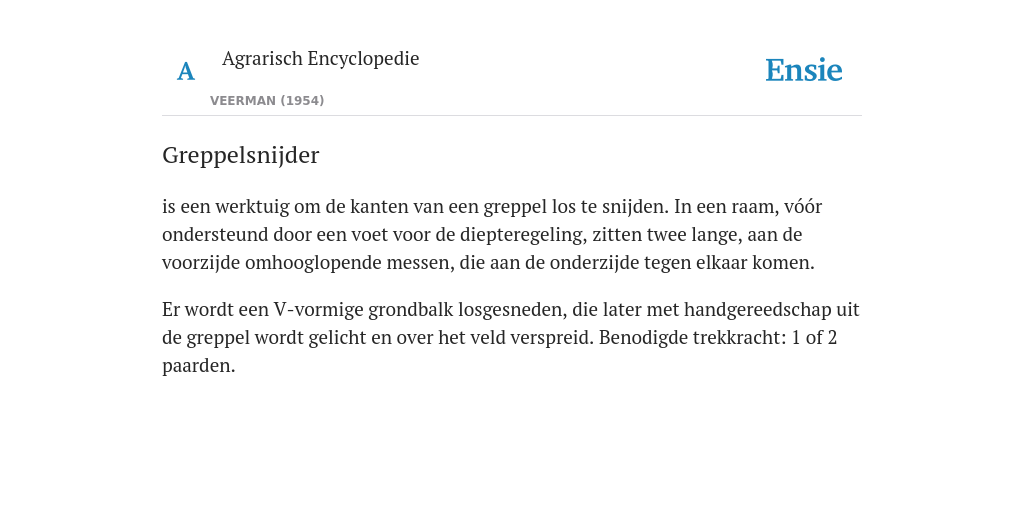 A Agrarisch Encyclopedie

VEERMAN (1954)

Ensie

Greppelsnijder

is een werktuig om de kanten van een greppel los te snijden. In een raam, vóór ondersteund door een voet voor de diepteregeling, zitten twee lange, aan de voorzijde omhooglopende messen, die aan de onderzijde tegen elkaar komen.

Er wordt een V-vormige grondbalk losgesneden, die later met handgereedschap uit de greppel wordt gelicht en over het veld verspreid. Benodigde trekkracht: 1 of 2 paarden.